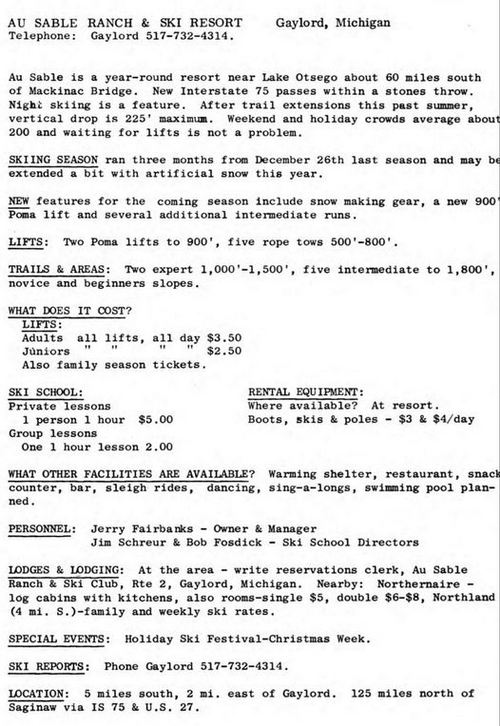 AU SABLE RANCH & SKI RESORT Gaylord, Michigan
Telephone: Gaylord 517-732-4314.

Au Sable is a year-round resort near Lake Otsego about 60 miles south of Mackinac Bridge. New Interstate 75 passes within a stones throw. Night skiing is a feature. After trail extensions this past summer, vertical drop is 225' maximum. Weekend and holiday crowds average about 200 and waiting for lifts is not a problem.

SKIING SEASON ran three months from December 26th last season and may be extended a bit with artificial snow this year.

NEW features for the coming season include snow making gear, a new 900' Poma lift and several additional intermediate runs.

LIFTS: Two Poma lifts to 900', five rope tows 500'-800'.

TRAILS & AREAS: Two expert 1,000'-1,500', five intermediate to 1,800', novice and beginners slopes.

WHAT DOES IT COST?
LIFTS:
Adults all lifts, all day $3.50
Juniors " " " " $2.50
Also family season tickets.

SKI SCHOOL:
Private lessons
1 person 1 hour $5.00
Group lessons
One 1 hour lesson 2.00

RENTAL EQUIPMENT:
Where available? At resort.
Boots, skis & poles - $3 & $4/day

WHAT OTHER FACILITIES ARE AVAILABLE? Warming shelter, restaurant, snack counter, bar, sleigh rides, dancing, sing-a-longs, swimming pool planned.

PERSONNEL: Jerry Fairbanks - Owner & Manager
Jim Schreur & Bob Fosdick - Ski School Directors

LODGES & LODGING: At the area - write reservations clerk, Au Sable Ranch & Ski Club, Rte 2, Gaylord, Michigan. Nearby: Northernaire - log cabins with kitchens, also rooms-single $5, double $6-$8, Northland (4 mi. S.)-family and weekly ski rates.

SPECIAL EVENTS: Holiday Ski Festival-Christmas Week.

SKI REPORTS: Phone Gaylord 517-732-4314.

LOCATION: 5 miles south, 2 mi. east of Gaylord. 125 miles north of Saginaw via IS 75 & U.S. 27.